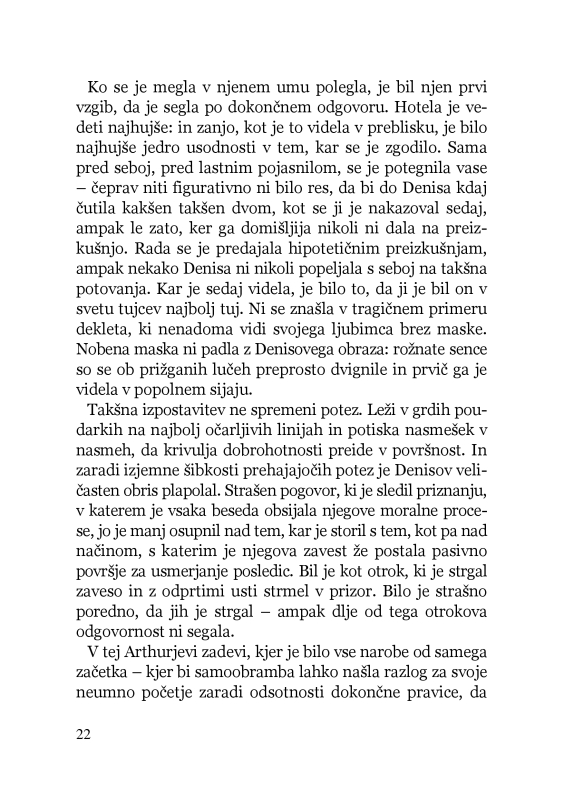 Ko se je megla v njenem umu polegla, je bil njen prvi vzgib, da je segla po dokončnem odgovoru. Hotela je vedeti najhujše: in zanjo, kot je to videla v preblisku, je bilo najhujše jedro usodnosti v tem, kar se je zgodilo. Sama pred seboj, pred lastnim pojasnilom, se je potegnila vase – čeprav niti figurativno ni bilo res, da bi do Denisa kdaj čutila kakšen takšen dvom, kot se ji je nakazoval sedaj, ampak le zato, ker ga domišljija nikoli ni dala na preizkušnjo. Rada se je predajala hipotetičnim preizkušnjam, ampak nekako Denisa ni nikoli popeljala s seboj na takšna potovanja. Kar je sedaj videla, je bilo to, da ji je bil on v svetu tujcev najbolj tuj. Ni se znašla v tragičnem primeru dekleta, ki nenadoma vidi svojega ljubimca brez maske. Nobena maska ni padla z Denisovega obraza: rožnate sence so se ob prižganih lučeh preprosto dvignile in prvič ga je videla v popolnem sijaju.

Takšna izpostavitev ne spremeni potez. Leži v grdih poudarkih na najbolj očarljivih linijah in potiska nasmešek v nasmeh, da krivulja dobrohotnosti preide v površnost. In zaradi izjemne šibkosti prehajajočih potez je Denisov veličasten obris plapolal. Strašen pogovor, ki je sledil priznanju, v katerem je vsaka beseda obsijala njegove moralne procese, jo je manj osupnil nad tem, kar je storil s tem, kot pa nad načinom, s katerim je njegova zavest že postala pasivno površje za usmerjanje posledic. Bil je kot otrok, ki je strgal zaveso in z odprtimi usti strmel v prizor. Bilo je strašno poredno, da jih je strgal – ampak dlje od tega otrokova odgovornost ni segala.

V tej Arthurjevi zadevi, kjer je bilo vse narobe od samega začetka – kjer bi samoobramba lahko našla razlog za svoje neumno početje zaradi odsotnosti dokončne pravice, da

22